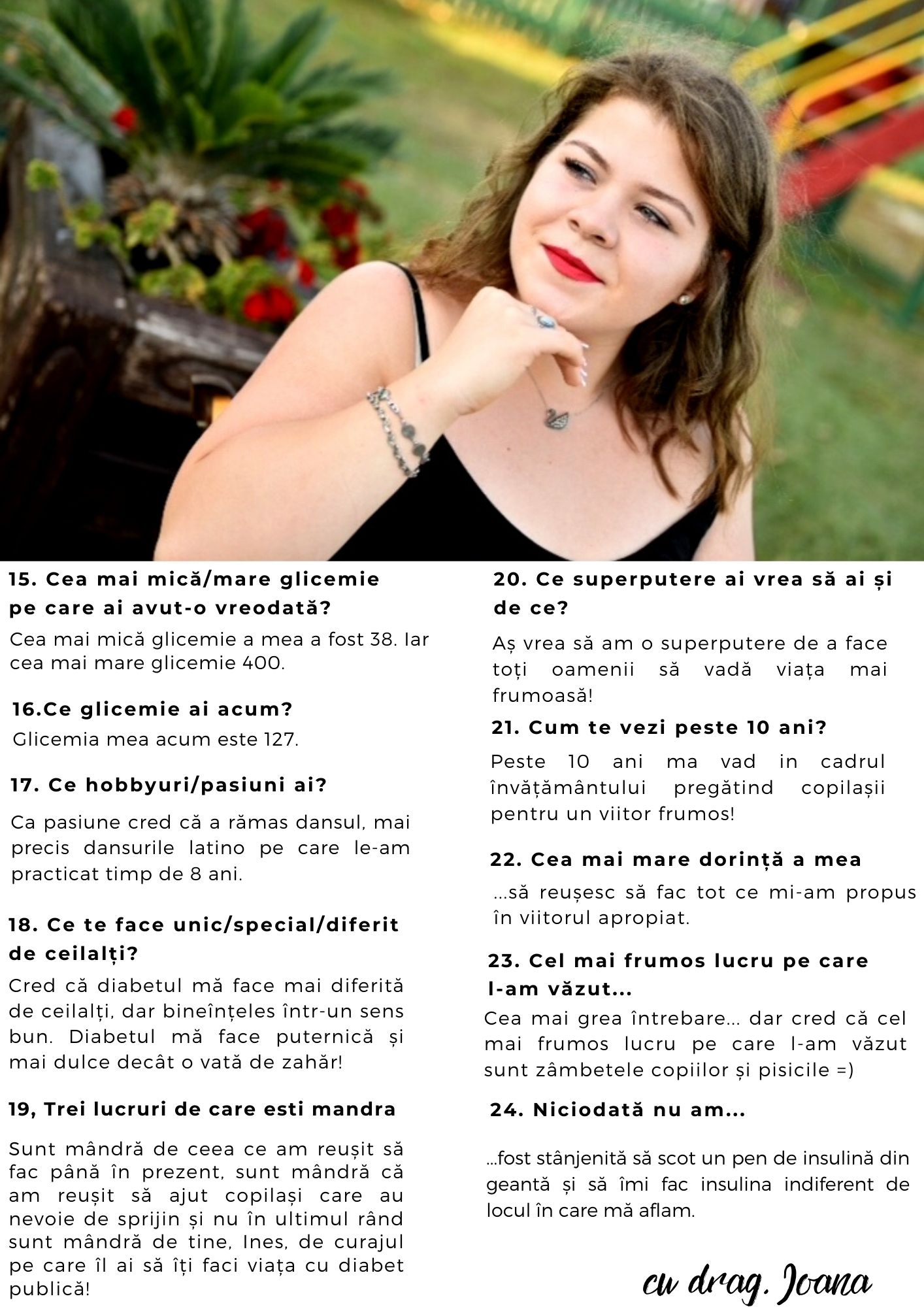 15. Cea mai mică/mare glicemie pe care ai avut-o vreodată?

Cea mai mică glicemie a mea a fost 38. Iar cea mai mare glicemie 400.

16.Ce glicemie ai acum?

Glicemia mea acum este 127.

17. Ce hobbyuri/pasiuni ai?

Ca pasiune cred că a rămas dansul, mai precis dansurile latino pe care le-am practicat timp de 8 ani.

18. Ce te face unic/special/diferit de ceilalți?

Cred că diabetul mă face mai diferită de ceilalți, dar bineînțeles într-un sens bun. Diabetul mă face puternică și mai dulce decât o vată de zahăr!

19, Trei lucruri de care esti mandra

Sunt mândră de ceea ce am reușit să fac până în prezent, sunt mândră că am reușit să ajut copilași care au nevoie de sprijin și nu în ultimul rând sunt mândră de tine, Ines, de curajul pe care îl ai să îți faci viața cu diabet publică!

20. Ce superputere ai vrea să ai și de ce?

Aș vrea să am o superputere de a face toți oamenii să vadă viața mai frumoasă!

21. Cum te vezi peste 10 ani?

Peste 10 ani ma vad in cadrul învățământului pregătind copilașii pentru un viitor frumos!

22. Cea mai mare dorință a mea

...să reușesc să fac tot ce mi-am propus în viitorul apropiat.

23. Cel mai frumos lucru pe care l-am văzut...

Cea mai grea întrebare... dar cred că cel mai frumos lucru pe care l-am văzut sunt zâmbetele copiilor și pisicile =)

24. Niciodată nu am...

...fost stânjenită să scot un pen de insulină din geantă și să îmi fac insulina indiferent de locul în care mă aflam.

cu drag, Ioana